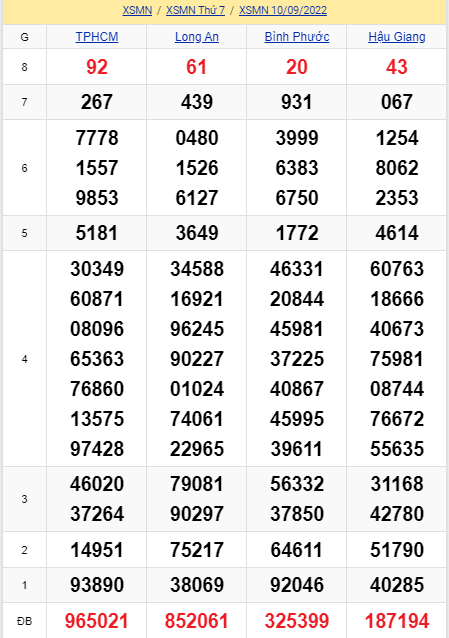 XSMN / XSMN Thứ 7 / XSMN 10/09/2022

| G | TPHCM | Long An | Bình Phước | Hậu Giang |
|---|---|---|---|---|
| 8 | 92 | 61 | 20 | 43 |
| 7 | 267 | 439 | 931 | 067 |
| 6 | 7778 1557 9853 | 0480 1526 6127 | 3999 6383 6750 | 1254 8062 2353 |
| 5 | 5181 | 3649 | 1772 | 4614 |
| 4 | 30349 60871 08096 65363 76860 13575 97428 | 34588 16921 96245 90227 01024 74061 22965 | 46331 20844 45981 37225 40867 45995 39611 | 60763 18666 40673 75981 08744 76672 55635 |
| 3 | 46020 37264 | 79081 90297 | 56332 37850 | 31168 42780 |
| 2 | 14951 | 75217 | 64611 | 51790 |
| 1 | 93890 | 38069 | 92046 | 40285 |
| ĐB | 965021 | 852061 | 325399 | 187194 |